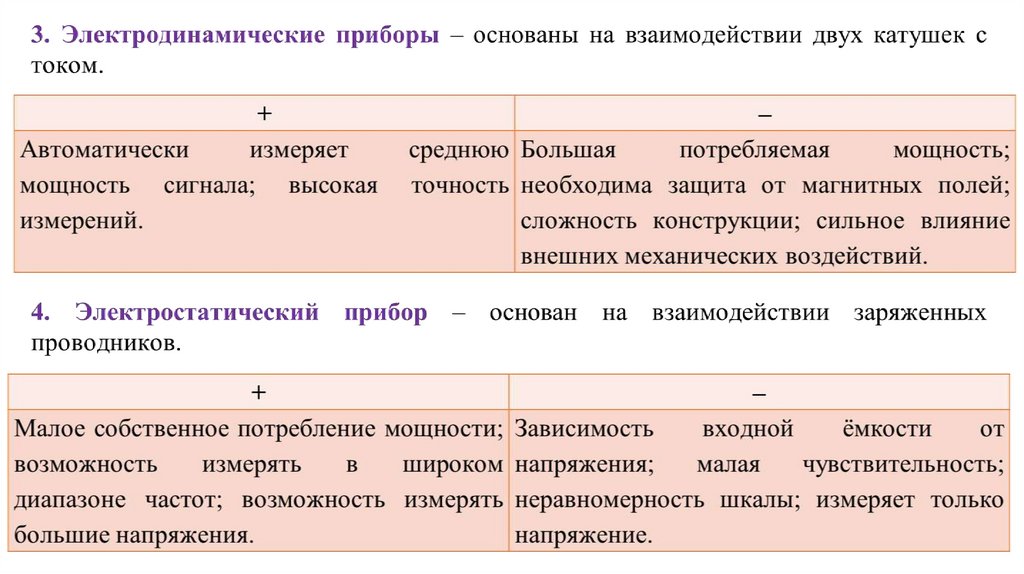 3. Электродинамические приборы – основаны на взаимодействии двух катушек с током.

| + | – |
|---|---|
| Автоматически измеряет среднюю мощность сигнала; высокая точность измерений. | Большая потребляемая мощность; необходима защита от магнитных полей; сложность конструкции; сильное влияние внешних механических воздействий. |

4. Электростатический прибор – основан на взаимодействии заряженных проводников.

| + | – |
|---|---|
| Малое собственное потребление мощности; возможность измерять в широком диапазоне частот; возможность измерять большие напряжения. | Зависимость входной ёмкости от напряжения; малая чувствительность; неравномерность шкалы; измеряет только напряжение. |